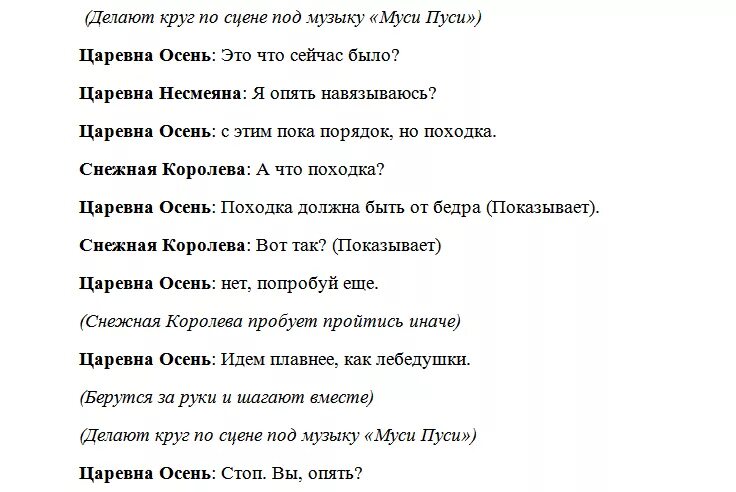 (Делают круг по сцене под музыку «Муси Пуси»)

Царевна Осень: Это что сейчас было?

Царевна Несмеяна: Я опять навязываюсь?

Царевна Осень: с этим пока порядок, но походка.

Снежная Королева: А что походка?

Царевна Осень: Походка должна быть от бедра (Показывает).

Снежная Королева: Вот так? (Показывает)

Царевна Осень: нет, попробуй еще.

(Снежная Королева пробует пройтись иначе)

Царевна Осень: Идем плавнее, как лебедушки.

(Берутся за руки и шагают вместе)

(Делают круг по сцене под музыку «Муси Пуси»)

Царевна Осень: Стоп. Вы, опять?